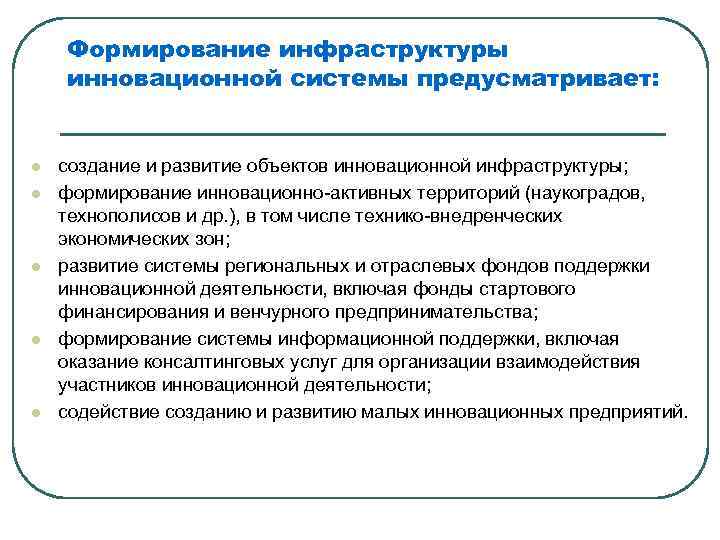 Формирование инфраструктуры инновационной системы предусматривает:

- создание и развитие объектов инновационной инфраструктуры;
- формирование инновационно-активных территорий (наукоградов, технополисов и др.), в том числе технико-внедренческих экономических зон;
- развитие системы региональных и отраслевых фондов поддержки инновационной деятельности, включая фонды стартового финансирования и венчурного предпринимательства;
- формирование системы информационной поддержки, включая оказание консалтинговых услуг для организации взаимодействия участников инновационной деятельности;
- содействие созданию и развитию малых инновационных предприятий.